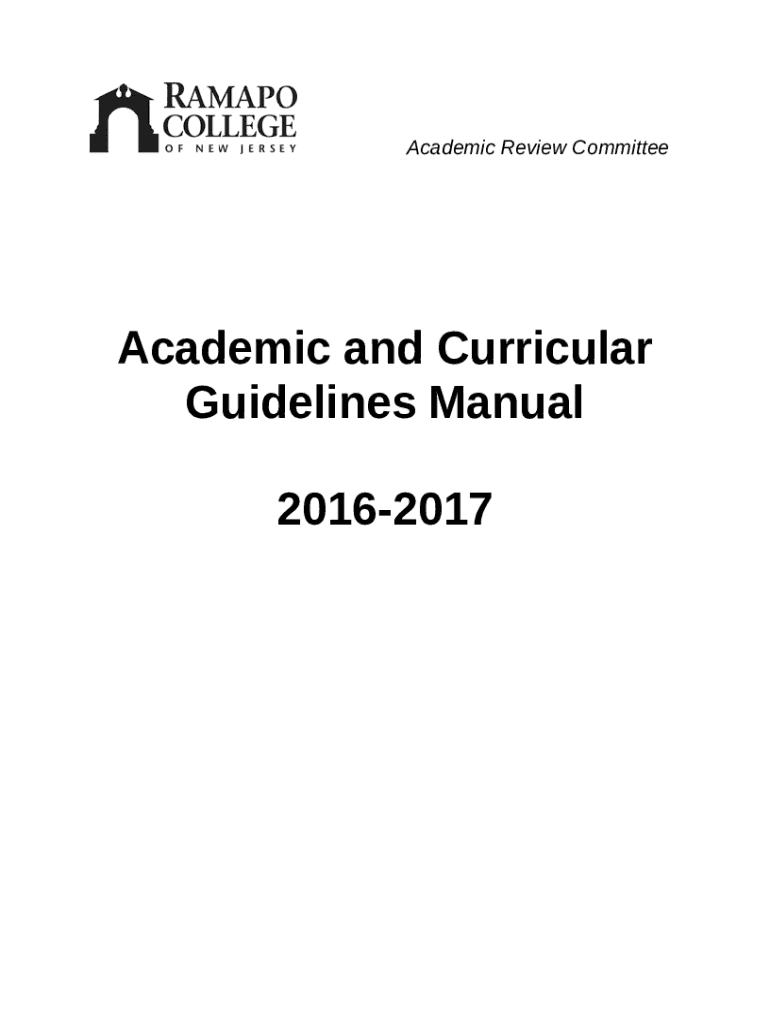 RAMAPO
COLLEGE
OF NEW JERSEY

Academic Review Committee

Academic and Curricular Guidelines Manual

2016-2017